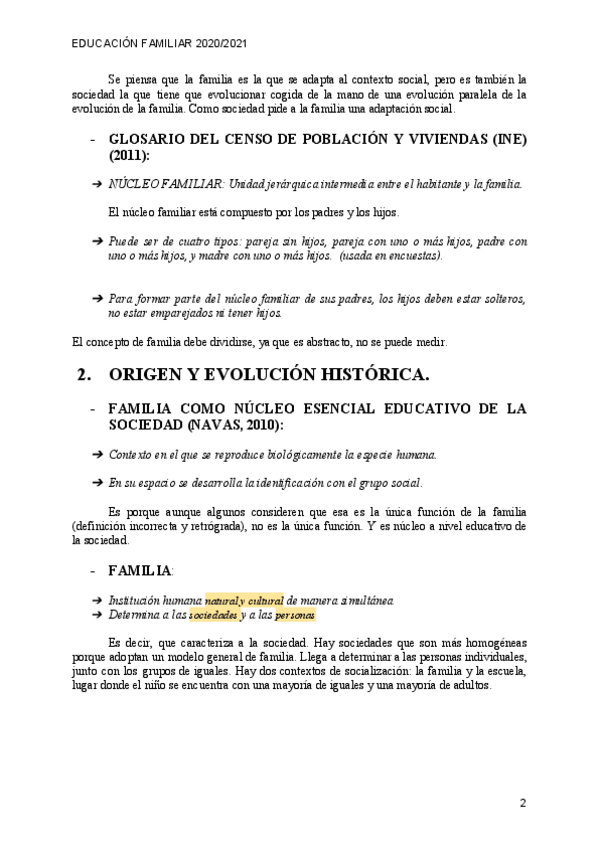 EDUCACIÓN FAMILIAR 2020/2021

Se piensa que la familia es la que se adapta al contexto social, pero es también la sociedad la que tiene que evolucionar cogida de la mano de una evolución paralela de la evolución de la familia. Como sociedad pide a la familia una adaptación social.

- GLOSARIO DEL CENSO DE POBLACIÓN Y VIVIENDAS (INE) (2011):

➔ NÚCLEO FAMILIAR: Unidad jerárquica intermedia entre el habitante y la familia.

El núcleo familiar está compuesto por los padres y los hijos.

➔ Puede ser de cuatro tipos: pareja sin hijos, pareja con uno o más hijos, padre con uno o más hijos, y madre con uno o más hijos. (usada en encuestas).

➔ Para formar parte del núcleo familiar de sus padres, los hijos deben estar solteros, no estar emparejados ni tener hijos.

El concepto de familia debe dividirse, ya que es abstracto, no se puede medir.

2. ORIGEN Y EVOLUCIÓN HISTÓRICA.

- FAMILIA COMO NÚCLEO ESENCIAL EDUCATIVO DE LA SOCIEDAD (NAVAS, 2010):

➔ Contexto en el que se reproduce biológicamente la especie humana.

➔ En su espacio se desarrolla la identificación con el grupo social.

Es porque aunque algunos consideren que esa es la única función de la familia (definición incorrecta y retrógrada), no es la única función. Y es núcleo a nivel educativo de la sociedad.

- FAMILIA:

➔ Institución humana natural y cultural de manera simultánea.
➔ Determina a las sociedades y a las personas

Es decir, que caracteriza a la sociedad. Hay sociedades que son más homogéneas porque adoptan un modelo general de familia. Llega a determinar a las personas individuales, junto con los grupos de iguales. Hay dos contextos de socialización: la familia y la escuela, lugar donde el niño se encuentra con una mayoría de iguales y una mayoría de adultos.

2